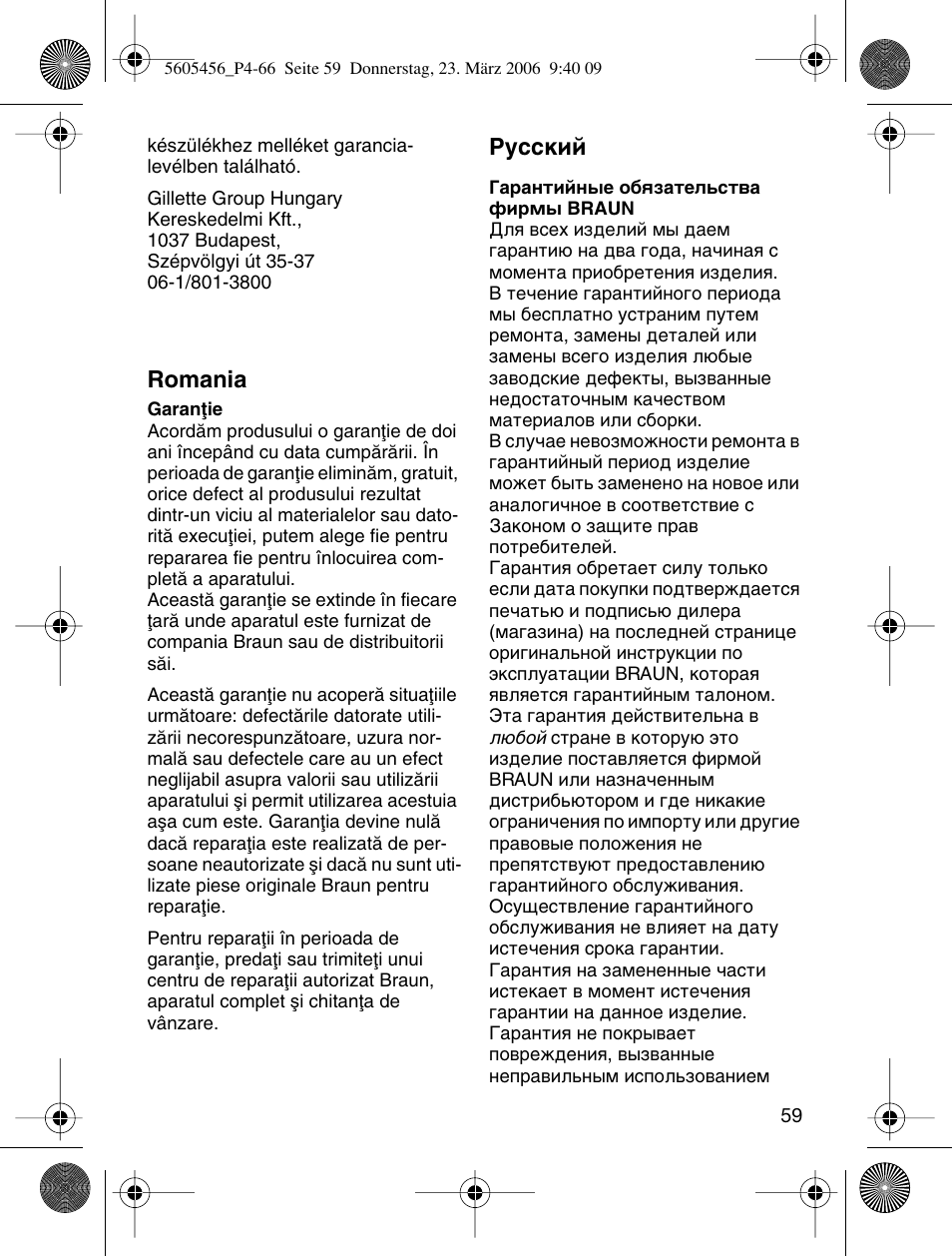 5605456_P4-66 Seite 59 Donnerstag, 23. März 2006 9:40 09

készülékhez melléket garancialevélben található.

Gillette Group Hungary
Kereskedelmi Kft.,
1037 Budapest,
Szépvölgyi út 35-37
06-1/801-3800

Romania

Garanţie
Acordăm produsului o garanţie de doi ani începând cu data cumpărării. În perioada de garanţie eliminăm, gratuit, orice defect al produsului rezultat dintr-un viciu al materialelor sau datorită execuţiei, putem alege fie pentru repararea fie pentru înlocuirea completă a aparatului.
Această garanţie se extinde în fiecare ţară unde aparatul este furnizat de compania Braun sau de distribuitorii săi.

Această garanţie nu acoperă situaţiile următoare: defectările datorate utilizării necorespunzătoare, uzura normală sau defectele care au un efect neglijabil asupra valorii sau utilizării aparatului şi permit utilizarea acestuia aşa cum este. Garanţia devine nulă dacă reparaţia este realizată de persoane neautorizate şi dacă nu sunt utilizate piese originale Braun pentru reparaţie.

Pentru reparaţii în perioada de garanţie, predaţi sau trimiteţi unui centru de reparaţii autorizat Braun, aparatul complet şi chitanţa de vânzare.

Русский

Гарантийные обязательства фирмы BRAUN
Для всех изделий мы даем гарантию на два года, начиная с момента приобретения изделия.
В течение гарантийного периода мы бесплатно устраним путем ремонта, замены деталей или замены всего изделия любые заводские дефекты, вызванные недостаточным качеством материалов или сборки.
В случае невозможности ремонта в гарантийный период изделие может быть заменено на новое или аналогичное в соответствие с Законом о защите прав потребителей.
Гарантия обретает силу только если дата покупки подтверждается печатью и подписью дилера (магазина) на последней странице оригинальной инструкции по эксплуатации BRAUN, которая является гарантийным талоном.
Эта гарантия действительна в любой стране в которую это изделие поставляется фирмой BRAUN или назначенным дистрибьютором и где никакие ограничения по импорту или другие правовые положения не препятствуют предоставлению гарантийного обслуживания.
Осуществление гарантийного обслуживания не влияет на дату истечения срока гарантии.
Гарантия на замененные части истекает в момент истечения гарантии на данное изделие.
Гарантия не покрывает повреждения, вызванные неправильным использованием

59